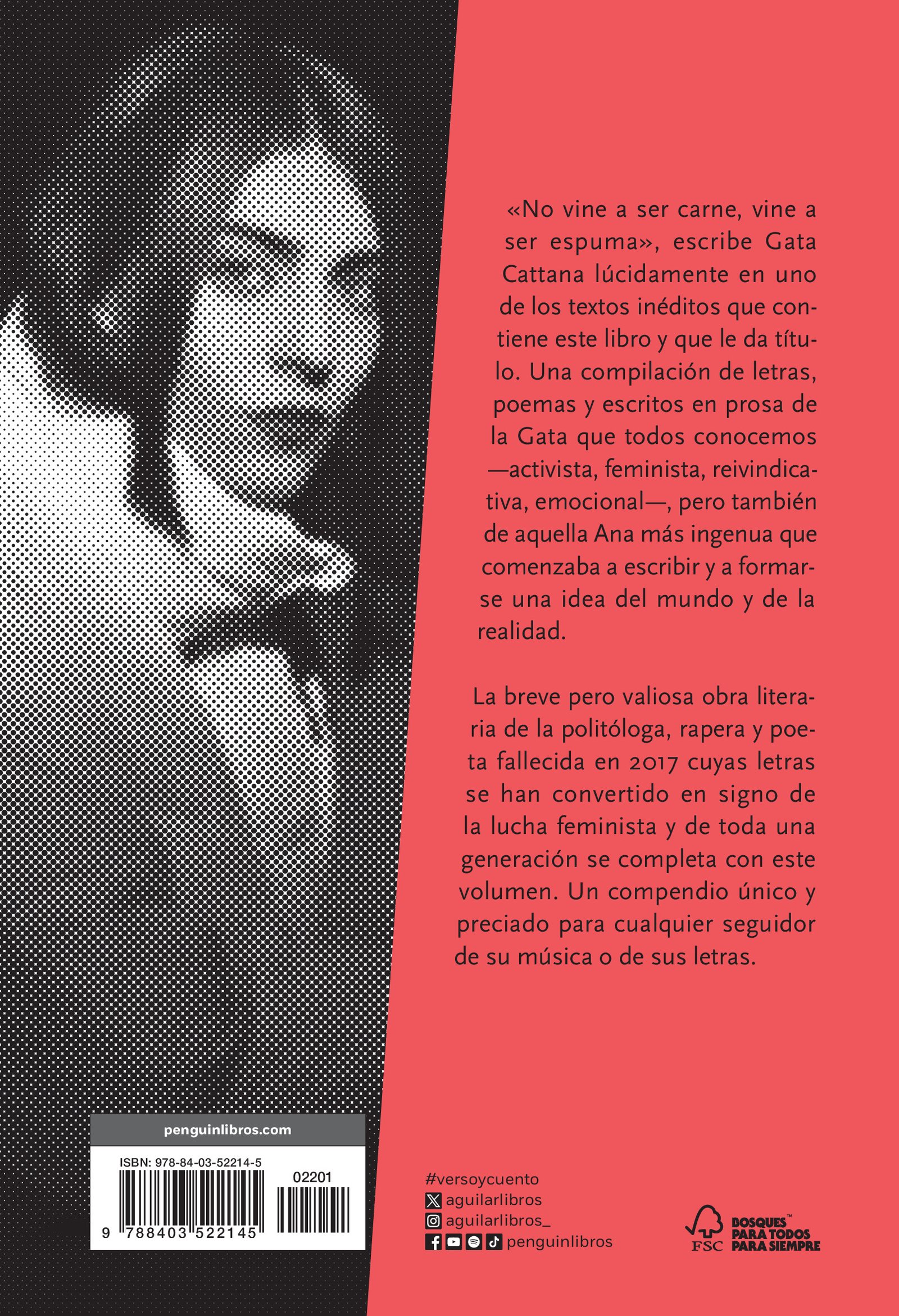 «No vine a ser carne, vine a ser espuma», escribe Gata Cattana lúcidamente en uno de los textos inéditos que contiene este libro y que le da título. Una compilación de letras, poemas y escritos en prosa de la Gata que todos conocemos —activista, feminista, reivindicativa, emocional—, pero también de aquella Ana más ingenua que comenzaba a escribir y a formarse una idea del mundo y de la realidad.

La breve pero valiosa obra literaria de la politóloga, rapera y poeta fallecida en 2017 cuyas letras se han convertido en signo de la lucha feminista y de toda una generación se completa con este volumen. Un compendio único y preciado para cualquier seguidor de su música o de sus letras.

penguinlibros.com

ISBN: 978-84-03-52214-5

02201

9 788403 522145

#versoycuento
aguilarlibros
aguilarlibros_
penguinlibros

FSC
BOSQUES™
PARA TODOS
PARA SIEMPRE